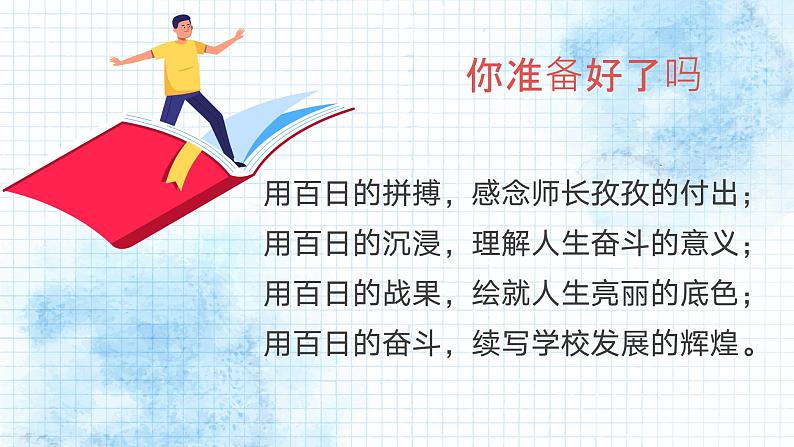 你准备好了吗

用百日的拼搏，感念师长孜孜的付出；
用百日的沉浸，理解人生奋斗的意义；
用百日的战果，绘就人生亮丽的底色；
用百日的奋斗，续写学校发展的辉煌。